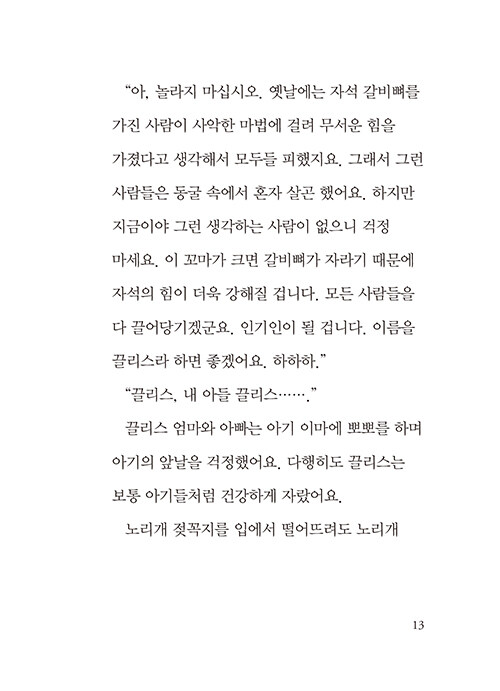 “아, 놀라지 마십시오. 옛날에는 자석 갈비뼈를 가진 사람이 사악한 마법에 걸려 무서운 힘을 가졌다고 생각해서 모두들 피했지요. 그래서 그런 사람들은 동굴 속에서 혼자 살곤 했어요. 하지만 지금이야 그런 생각하는 사람이 없으니 걱정 마세요. 이 꼬마가 크면 갈비뼈가 자라기 때문에 자석의 힘이 더욱 강해질 겁니다. 모든 사람들을 다 끌어당기겠군요. 인기인이 될 겁니다. 이름을 끌리스라 하면 좋겠어요. 하하하.”

“끌리스, 내 아들 끌리스…….”

끌리스 엄마와 아빠는 아기 이마에 뽀뽀를 하며 아기의 앞날을 걱정했어요. 다행히도 끌리스는 보통 아기들처럼 건강하게 자랐어요.

노리개 젖꼭지를 입에서 떨어뜨려도 노리개

13